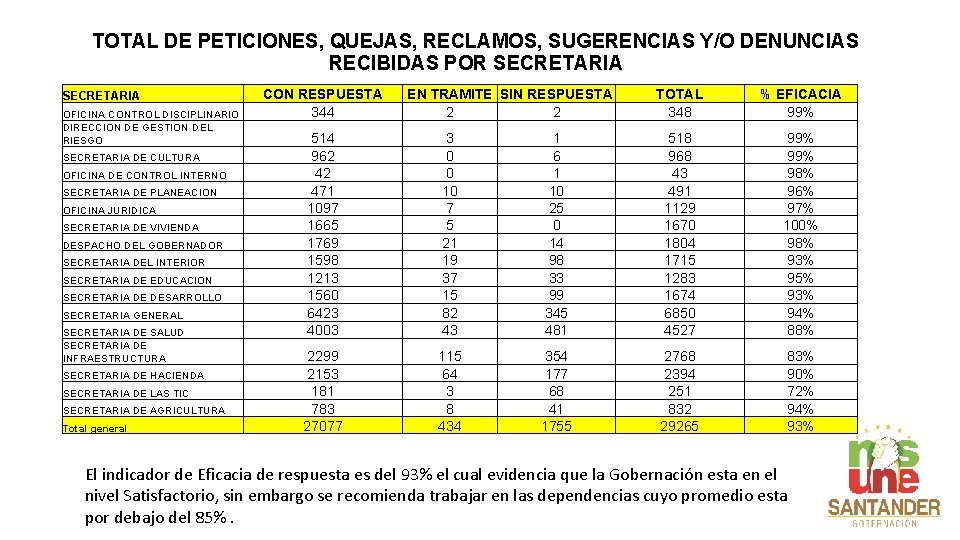 TOTAL DE PETICIONES, QUEJAS, RECLAMOS, SUGERENCIAS Y/O DENUNCIAS RECIBIDAS POR SECRETARIA

| SECRETARIA | CON RESPUESTA | EN TRAMITE | SIN RESPUESTA | TOTAL | % EFICACIA |
|---|---|---|---|---|---|
| OFICINA CONTROL DISCIPLINARIO | 344 | 2 | 2 | 348 | 99% |
| DIRECCION DE GESTION DEL RIESGO | 514 | 3 | 1 | 518 | 99% |
| SECRETARIA DE CULTURA | 962 | 0 | 6 | 968 | 99% |
| OFICINA DE CONTROL INTERNO | 42 | 0 | 1 | 43 | 98% |
| SECRETARIA DE PLANEACION | 471 | 10 | 10 | 491 | 96% |
| OFICINA JURIDICA | 1097 | 7 | 25 | 1129 | 97% |
| SECRETARIA DE VIVIENDA | 1665 | 5 | 0 | 1670 | 100% |
| DESPACHO DEL GOBERNADOR | 1769 | 21 | 14 | 1804 | 98% |
| SECRETARIA DEL INTERIOR | 1598 | 19 | 98 | 1715 | 93% |
| SECRETARIA DE EDUCACION | 1213 | 37 | 33 | 1283 | 95% |
| SECRETARIA DE DESARROLLO | 1560 | 15 | 99 | 1674 | 93% |
| SECRETARIA GENERAL | 6423 | 82 | 345 | 6850 | 94% |
| SECRETARIA DE SALUD | 4003 | 43 | 481 | 4527 | 88% |
| SECRETARIA DE INFRAESTRUCTURA | 2299 | 115 | 354 | 2768 | 83% |
| SECRETARIA DE HACIENDA | 2153 | 64 | 177 | 2394 | 90% |
| SECRETARIA DE LAS TIC | 181 | 3 | 68 | 251 | 72% |
| SECRETARIA DE AGRICULTURA | 783 | 8 | 41 | 832 | 94% |
| Total general | 27077 | 434 | 1755 | 29265 | 93% |

El indicador de Eficacia de respuesta es del 93% el cual evidencia que la Gobernación esta en el nivel Satisfactorio, sin embargo se recomienda trabajar en las dependencias cuyo promedio esta por debajo del 85%.

nos une
SANTANDER
GOBERNACIÓN